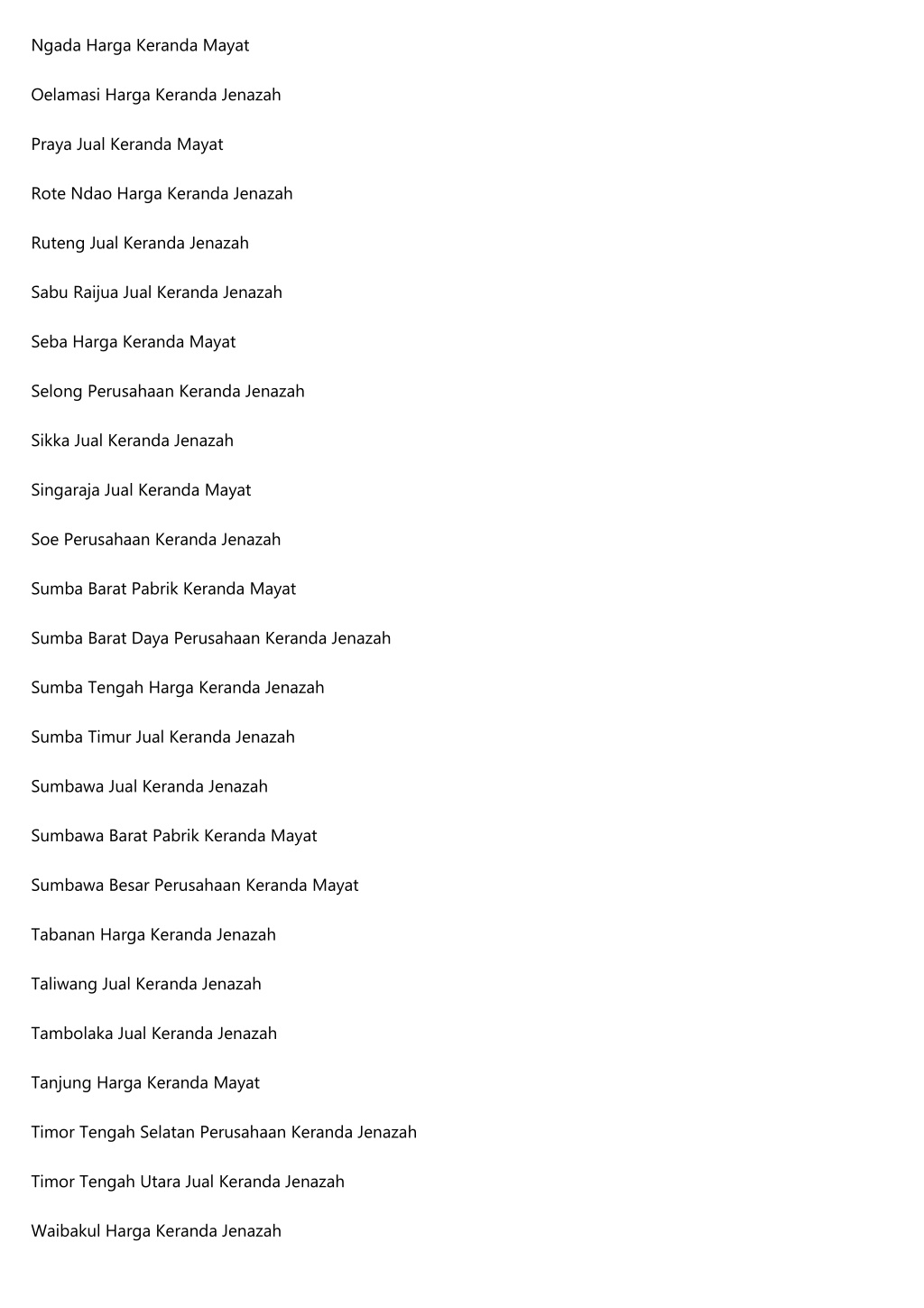 Ngada Harga Keranda Mayat

Oelamasi Harga Keranda Jenazah

Praya Jual Keranda Mayat

Rote Ndao Harga Keranda Jenazah

Ruteng Jual Keranda Jenazah

Sabu Raijua Jual Keranda Jenazah

Seba Harga Keranda Mayat

Selong Perusahaan Keranda Jenazah

Sikka Jual Keranda Jenazah

Singaraja Jual Keranda Mayat

Soe Perusahaan Keranda Jenazah

Sumba Barat Pabrik Keranda Mayat

Sumba Barat Daya Perusahaan Keranda Jenazah

Sumba Tengah Harga Keranda Jenazah

Sumba Timur Jual Keranda Jenazah

Sumbawa Jual Keranda Jenazah

Sumbawa Barat Pabrik Keranda Mayat

Sumbawa Besar Perusahaan Keranda Mayat

Tabanan Harga Keranda Jenazah

Taliwang Jual Keranda Jenazah

Tambolaka Jual Keranda Jenazah

Tanjung Harga Keranda Mayat

Timor Tengah Selatan Perusahaan Keranda Jenazah

Timor Tengah Utara Jual Keranda Jenazah

Waibakul Harga Keranda Jenazah